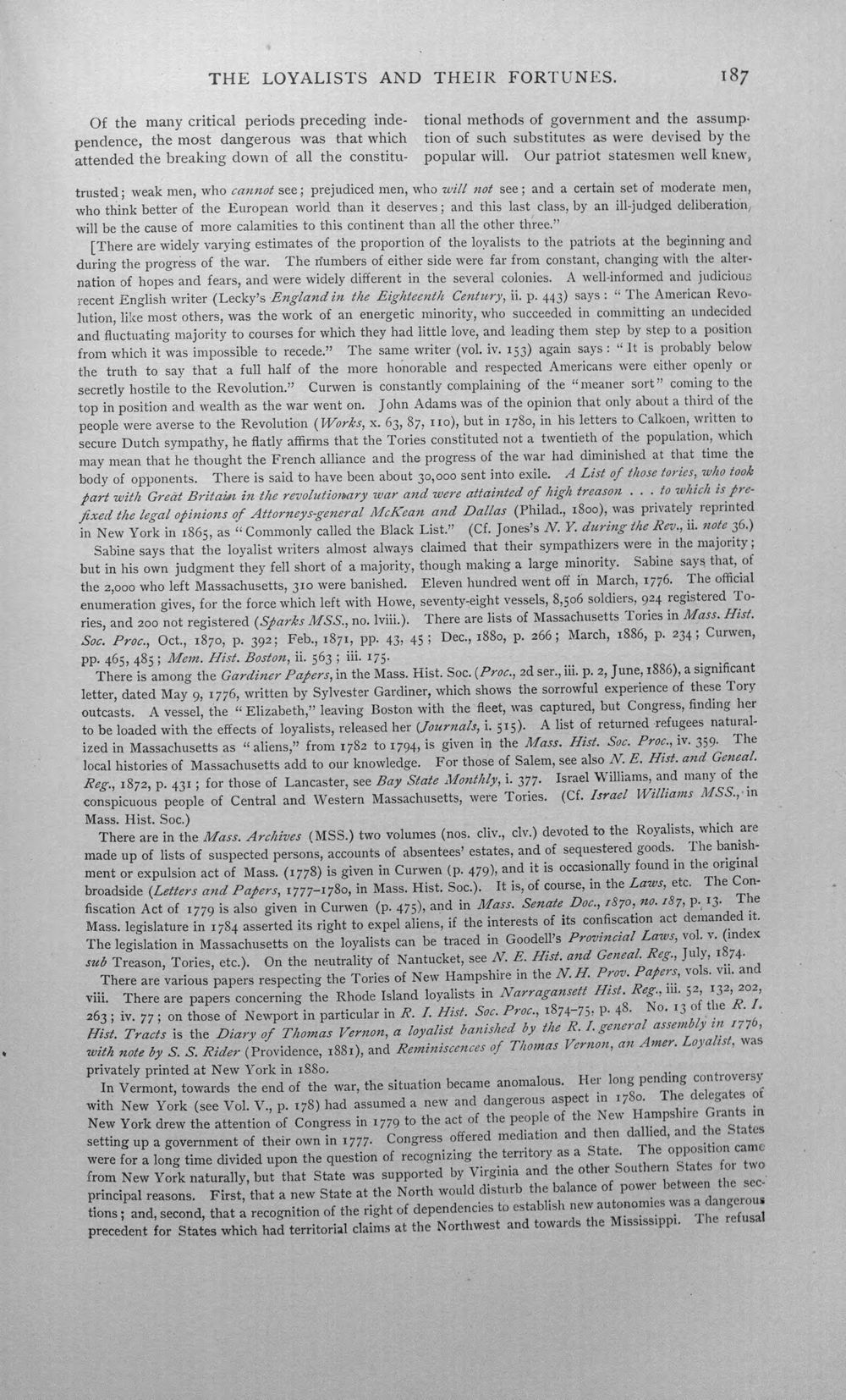 THE LOYALISTS AND THEIR FORTUNES. 187

Of the many critical periods preceding independence, the most dangerous was that which attended the breaking down of all the constitutional methods of government and the assumption of such substitutes as were devised by the popular will. Our patriot statesmen well knew,

trusted; weak men, who cannot see; prejudiced men, who will not see; and a certain set of moderate men, who think better of the European world than it deserves; and this last class, by an ill-judged deliberation, will be the cause of more calamities to this continent than all the other three."

[There are widely varying estimates of the proportion of the loyalists to the patriots at the beginning and during the progress of the war. The numbers of either side were far from constant, changing with the alternation of hopes and fears, and were widely different in the several colonies. A well-informed and judicious recent English writer (Lecky's England in the Eighteenth Century, ii. p. 443) says: "The American Revolution, like most others, was the work of an energetic minority, who succeeded in committing an undecided and fluctuating majority to courses for which they had little love, and leading them step by step to a position from which it was impossible to recede." The same writer (vol. iv. 153) again says: "It is probably below the truth to say that a full half of the more honorable and respected Americans were either openly or secretly hostile to the Revolution." Curwen is constantly complaining of the "meaner sort" coming to the top in position and wealth as the war went on. John Adams was of the opinion that only about a third of the people were averse to the Revolution (Works, x. 63, 87, 110), but in 1780, in his letters to Calkoen, written to secure Dutch sympathy, he flatly affirms that the Tories constituted not a twentieth of the population, which may mean that he thought the French alliance and the progress of the war had diminished at that time the body of opponents. There is said to have been about 30,000 sent into exile. A List of those tories, who took part with Great Britain in the revolutionary war and were attainted of high treason . . . to which is prefixed the legal opinions of Attorneys-general McKean and Dallas (Philad., 1800), was privately reprinted in New York in 1865, as "Commonly called the Black List." (Cf. Jones's N. Y. during the Rev., ii. note 36.)

Sabine says that the loyalist writers almost always claimed that their sympathizers were in the majority; but in his own judgment they fell short of a majority, though making a large minority. Sabine says that, of the 2,000 who left Massachusetts, 310 were banished. Eleven hundred went off in March, 1776. The official enumeration gives, for the force which left with Howe, seventy-eight vessels, 8,506 soldiers, 924 registered Tories, and 200 not registered (Sparks MSS., no. lviii.). There are lists of Massachusetts Tories in Mass. Hist. Soc. Proc., Oct., 1870, p. 392; Feb., 1871, pp. 43, 45; Dec., 1880, p. 266; March, 1886, p. 234; Curwen, pp. 465, 485; Mem. Hist. Boston, ii. 563; iii. 175.

There is among the Gardiner Papers, in the Mass. Hist. Soc. (Proc., 2d ser., iii. p. 2, June, 1886), a significant letter, dated May 9, 1776, written by Sylvester Gardiner, which shows the sorrowful experience of these Tory outcasts. A vessel, the "Elizabeth," leaving Boston with the fleet, was captured, but Congress, finding her to be loaded with the effects of loyalists, released her (Journals, i. 515). A list of returned refugees naturalized in Massachusetts as "aliens," from 1782 to 1794, is given in the Mass. Hist. Soc. Proc., iv. 359. The local histories of Massachusetts add to our knowledge. For those of Salem, see also N. E. Hist. and Geneal. Reg., 1872, p. 431; for those of Lancaster, see Bay State Monthly, i. 377. Israel Williams, and many of the conspicuous people of Central and Western Massachusetts, were Tories. (Cf. Israel Williams MSS., in Mass. Hist. Soc.)

There are in the Mass. Archives (MSS.) two volumes (nos. cliv., clv.) devoted to the Royalists, which are made up of lists of suspected persons, accounts of absentees' estates, and of sequestered goods. The banishment or expulsion act of Mass. (1778) is given in Curwen (p. 479), and it is occasionally found in the original broadside (Letters and Papers, 1777-1780, in Mass. Hist. Soc.). It is, of course, in the Laws, etc. The Confiscation Act of 1779 is also given in Curwen (p. 475), and in Mass. Senate Doc., 1870, no. 187, p. 13. The Mass. legislature in 1784 asserted its right to expel aliens, if the interests of its confiscation act demanded it. The legislation in Massachusetts on the loyalists can be traced in Goodell's Provincial Laws, vol. v. (index sub Treason, Tories, etc.). On the neutrality of Nantucket, see N. E. Hist. and Geneal. Reg., July, 1874.

There are various papers respecting the Tories of New Hampshire in the N. H. Prov. Papers, vols. vii. and viii. There are papers concerning the Rhode Island loyalists in Narragansett Hist. Reg., iii. 52, 132, 202, 263; iv. 77; on those of Newport in particular in R. I. Hist. Soc. Proc., 1874-75, p. 48. No. 13 of the R. I. Hist. Tracts is the Diary of Thomas Vernon, a loyalist banished by the R. I. general assembly in 1776, with note by S. S. Rider (Providence, 1881), and Reminiscences of Thomas Vernon, an Amer. Loyalist, was privately printed at New York in 1880.

In Vermont, towards the end of the war, the situation became anomalous. Her long pending controversy with New York (see Vol. V., p. 178) had assumed a new and dangerous aspect in 1780. The delegates of New York drew the attention of Congress in 1779 to the act of the people of the New Hampshire Grants in setting up a government of their own in 1777. Congress offered mediation and then dallied, and the States were for a long time divided upon the question of recognizing the territory as a State. The opposition came from New York naturally, but that State was supported by Virginia and the other Southern States for two principal reasons. First, that a new State at the North would disturb the balance of power between the sections; and, second, that a recognition of the right of dependencies to establish new autonomies was a dangerous precedent for States which had territorial claims at the Northwest and towards the Mississippi. The refusal